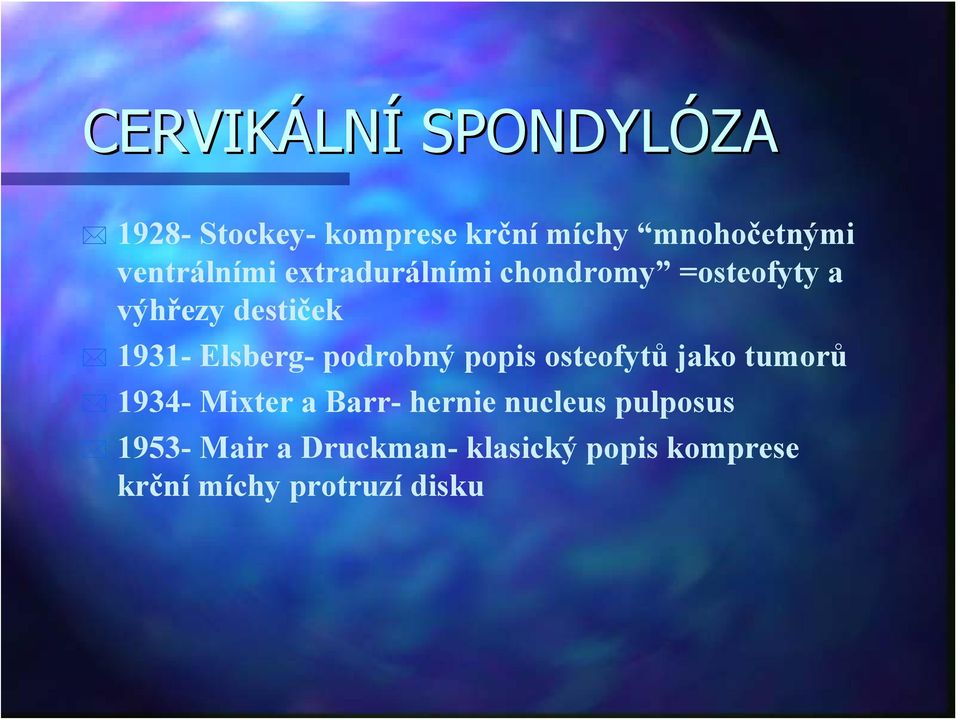 CERVIKÁLNÍ SPONDYLÓZA

1928- Stockey- komprese krční míchy “mnohočetnými ventrálními extradurálními chondromy” =osteofyty a výhřezy destiček

1931- Elsberg- podrobný popis osteofytů jako tumorů

1934- Mixter a Barr- hernie nucleus pulposus

1953- Mair a Druckman- klasický popis komprese krční míchy protruzí disku